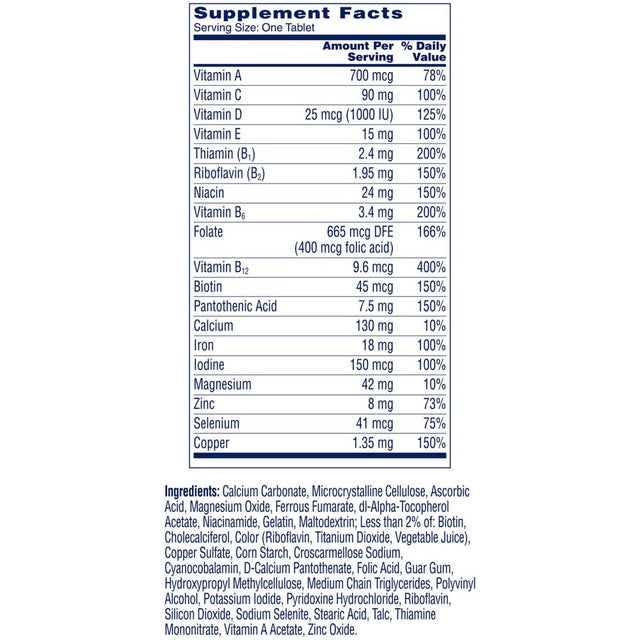 Supplement Facts
Serving Size: One Tablet

| | Amount Per Serving | % Daily Value |
|---|---|---|
| Vitamin A | 700 mcg | 78% |
| Vitamin C | 90 mg | 100% |
| Vitamin D | 25 mcg (1000 IU) | 125% |
| Vitamin E | 15 mg | 100% |
| Thiamin ($B_1$) | 2.4 mg | 200% |
| Riboflavin ($B_2$) | 1.95 mg | 150% |
| Niacin | 24 mg | 150% |
| Vitamin $B_6$ | 3.4 mg | 200% |
| Folate | 665 mcg DFE (400 mcg folic acid) | 166% |
| Vitamin $B_{12}$ | 9.6 mcg | 400% |
| Biotin | 45 mcg | 150% |
| Pantothenic Acid | 7.5 mg | 150% |
| Calcium | 130 mg | 10% |
| Iron | 18 mg | 100% |
| Iodine | 150 mcg | 100% |
| Magnesium | 42 mg | 10% |
| Zinc | 8 mg | 73% |
| Selenium | 41 mcg | 75% |
| Copper | 1.35 mg | 150% |

Ingredients: Calcium Carbonate, Microcrystalline Cellulose, Ascorbic Acid, Magnesium Oxide, Ferrous Fumarate, dl-Alpha-Tocopherol Acetate, Niacinamide, Gelatin, Maltodextrin; Less than 2% of: Biotin, Cholecalciferol, Color (Riboflavin, Titanium Dioxide, Vegetable Juice), Copper Sulfate, Corn Starch, Croscarmellose Sodium, Cyanocobalamin, D-Calcium Pantothenate, Folic Acid, Guar Gum, Hydroxypropyl Methylcellulose, Medium Chain Triglycerides, Polyvinyl Alcohol, Potassium Iodide, Pyridoxine Hydrochloride, Riboflavin, Silicon Dioxide, Sodium Selenite, Stearic Acid, Talc, Thiamine Mononitrate, Vitamin A Acetate, Zinc Oxide.